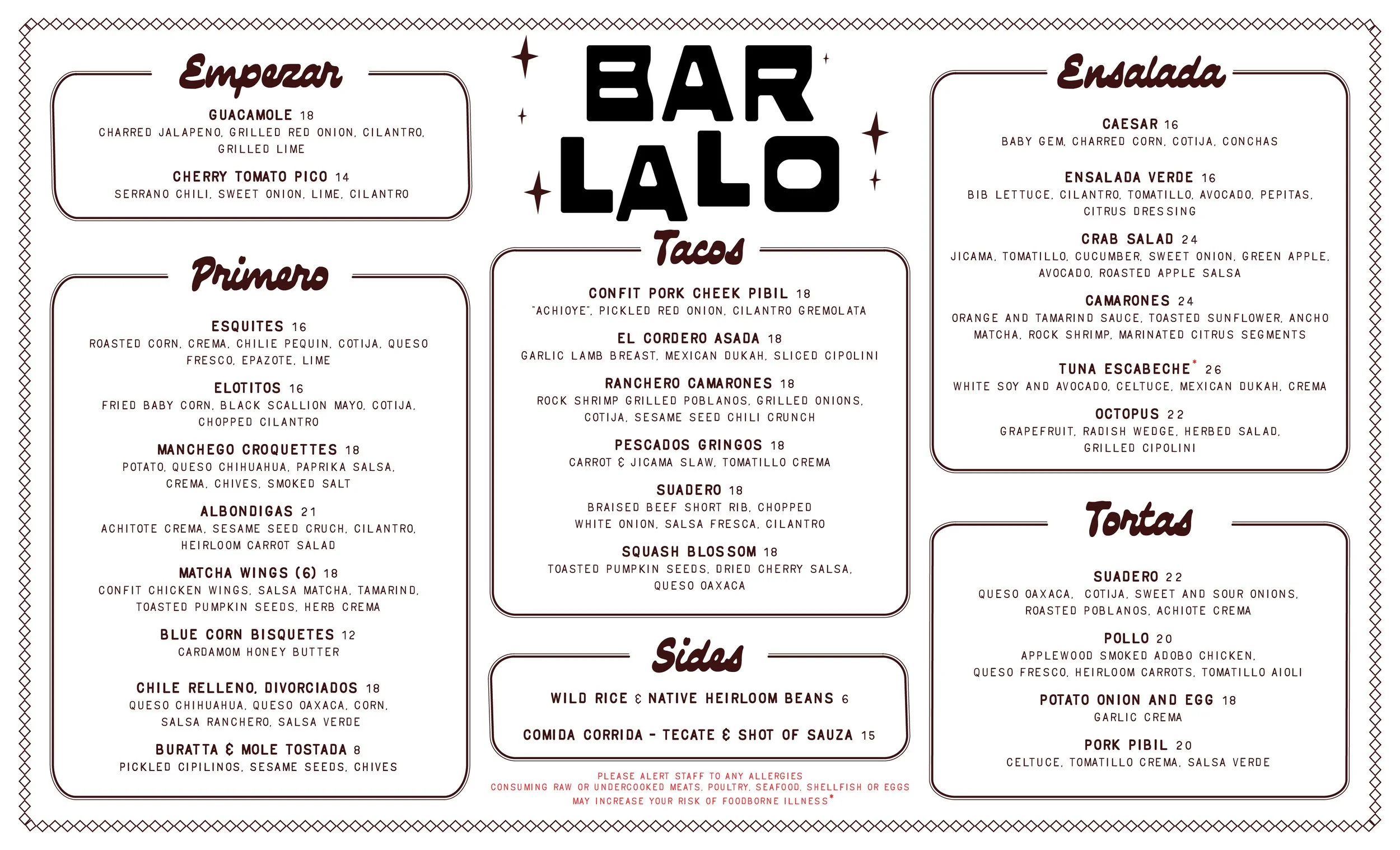 Empezar

GUACAMOLE 18
CHARRED JALAPENO, GRILLED RED ONION, CILANTRO, GRILLED LIME

CHERRY TOMATO PICO 14
SERRANO CHILI, SWEET ONION, LIME, CILANTRO

Primero

ESQUITES 16
ROASTED CORN, CREMA, CHILIE PEQUIN, COTIJA, QUESO FRESCO, EPAZOTE, LIME

ELOTITOS 16
FRIED BABY CORN, BLACK SCALLION MAYO, COTIJA, CHOPPED CILANTRO

MANCHEGO CROQUETTES 18
POTATO, QUESO CHIHUAHUA, PAPRIKA SALSA, CREMA, CHIVES, SMOKED SALT

ALBONDIGAS 21
ACHITOTE CREMA, SESAME SEED CRUCH, CILANTRO, HEIRLOOM CARROT SALAD

MATCHA WINGS (6) 18
CONFIT CHICKEN WINGS, SALSA MATCHA, TAMARIND, TOASTED PUMPKIN SEEDS, HERB CREMA

BLUE CORN BISQUETES 12
CARDAMOM HONEY BUTTER

CHILE RELLENO, DIVORCIADOS 18
QUESO CHIHUAHUA, QUESO OAXACA, CORN, SALSA RANCHERO, SALSA VERDE

BURATTA & MOLE TOSTADA 8
PICKLED CIPILINOS, SESAME SEEDS, CHIVES

BAR LALO

Tacos

CONFIT PORK CHEEK PIBIL 18
"ACHIOYE", PICKLED RED ONION, CILANTRO GREMOLATA

EL CORDERO ASADA 18
GARLIC LAMB BREAST, MEXICAN DUKAH, SLICED CIPOLINI

RANCHERO CAMARONES 18
ROCK SHRIMP GRILLED POBLANOS, GRILLED ONIONS, COTIJA, SESAME SEED CHILI CRUNCH

PESCADOS GRINGOS 18
CARROT & JICAMA SLAW, TOMATILLO CREMA

SUADERO 18
BRAISED BEEF SHORT RIB, CHOPPED WHITE ONION, SALSA FRESCA, CILANTRO

SQUASH BLOSSOM 18
TOASTED PUMPKIN SEEDS, DRIED CHERRY SALSA, QUESO OAXACA

Sides

WILD RICE & NATIVE HEIRLOOM BEANS 6

COMIDA CORRIDA - TECATE & SHOT OF SAUZA 15

PLEASE ALERT STAFF TO ANY ALLERGIES
CONSUMING RAW OR UNDERCOOKED MEATS, POULTRY, SEAFOOD, SHELLFISH OR EGGS MAY INCREASE YOUR RISK OF FOODBORNE ILLNESS*

Ensalada

CAESAR 16
BABY GEM, CHARRED CORN, COTIJA, CONCHAS

ENSALADA VERDE 16
BIB LETTUCE, CILANTRO, TOMATILLO, AVOCADO, PEPITAS, CITRUS DRESSING

CRAB SALAD 24
JICAMA, TOMATILLO, CUCUMBER, SWEET ONION, GREEN APPLE, AVOCADO, ROASTED APPLE SALSA

CAMARONES 24
ORANGE AND TAMARIND SAUCE, TOASTED SUNFLOWER, ANCHO MATCHA, ROCK SHRIMP, MARINATED CITRUS SEGMENTS

TUNA ESCABECHE* 26
WHITE SOY AND AVOCADO, CELTUCE, MEXICAN DUKAH, CREMA

OCTOPUS 22
GRAPEFRUIT, RADISH WEDGE, HERBED SALAD, GRILLED CIPOLINI

Tortas

SUADERO 22
QUESO OAXACA, COTIJA, SWEET AND SOUR ONIONS, ROASTED POBLANOS, ACHIOTE CREMA

POLLO 20
APPLEWOOD SMOKED ADOBO CHICKEN, QUESO FRESCO, HEIRLOOM CARROTS, TOMATILLO AIOLI

POTATO ONION AND EGG 18
GARLIC CREMA

PORK PIBIL 20
CELTUCE, TOMATILLO CREMA, SALSA VERDE